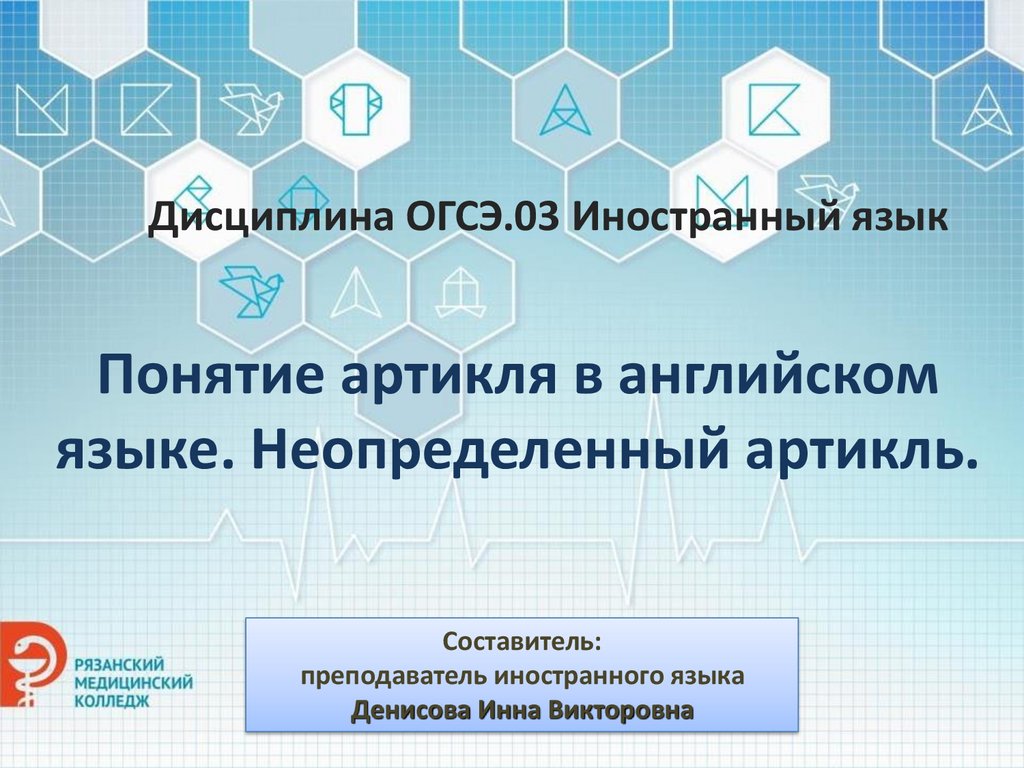 Дисциплина ОГСЭ.03 Иностранный язык

Понятие артикля в английском языке. Неопределенный артикль.

РЯЗАНСКИЙ МЕДИЦИНСКИЙ КОЛЛЕДЖ

Составитель:
преподаватель иностранного языка
Денисова Инна Викторовна